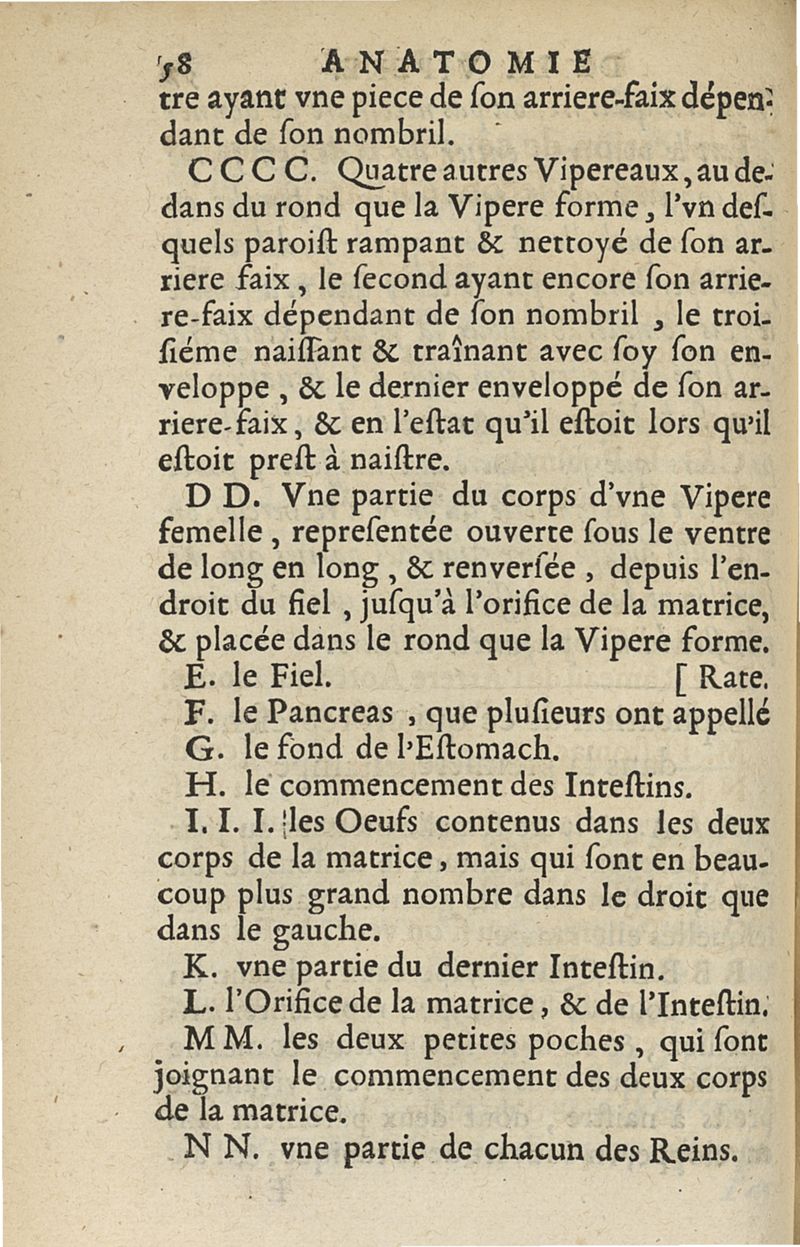 58 ANATOMIE

tre ayant vne piece de ſon arriere-faix dépendant de ſon nombril.

C C C C. Quatre autres Vipereaux, au dedans du rond que la Vipere forme, l'vn deſquels paroiſt rampant & nettoyé de ſon arriere faix, le ſecond ayant encore ſon arriere-faix dépendant de ſon nombril, le troiſiéme naiſſant & traînant avec ſoy ſon enveloppe, & le dernier enveloppé de ſon arriere-faix, & en l'eſtat qu'il eſtoit lors qu'il eſtoit preſt à naiſtre.

D D. Vne partie du corps d'vne Vipere femelle, repreſentée ouverte ſous le ventre de long en long, & renverſée, depuis l'endroit du fiel, juſqu'à l'orifice de la matrice, & placée dans le rond que la Vipere forme.

E. le Fiel. [ Rate.

F. le Pancreas, que pluſieurs ont appellé

G. le fond de l'Eſtomach.

H. le commencement des Inteſtins.

I. I. I. les Oeufs contenus dans les deux corps de la matrice, mais qui ſont en beaucoup plus grand nombre dans le droit que dans le gauche.

K. vne partie du dernier Inteſtin.

L. l'Orifice de la matrice, & de l'Inteſtin.

M M. les deux petites poches, qui ſont joignant le commencement des deux corps de la matrice.

N N. vne partie de chacun des Reins.